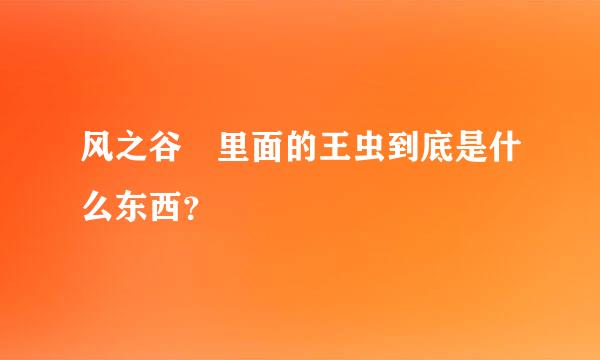 风之谷　里面的王虫到底是什么东西？